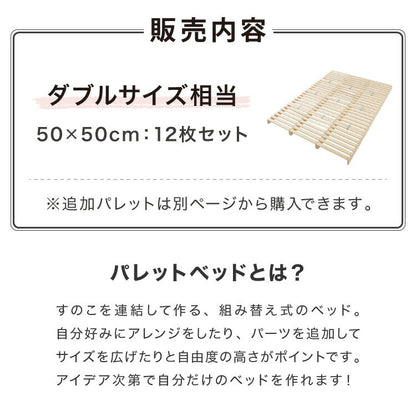 販売内容

ダブルサイズ相当

50×50cm：12枚セット

※追加パレットは別ページから購入できます。

パレットベッドとは？

すのこを連結して作る、組み替え式のベッド。
自分好みにアレンジをしたり、パーツを追加して
サイズを広げたりと自由度の高さがポイントです。
アイデア次第で自分だけのベッドを作れます！